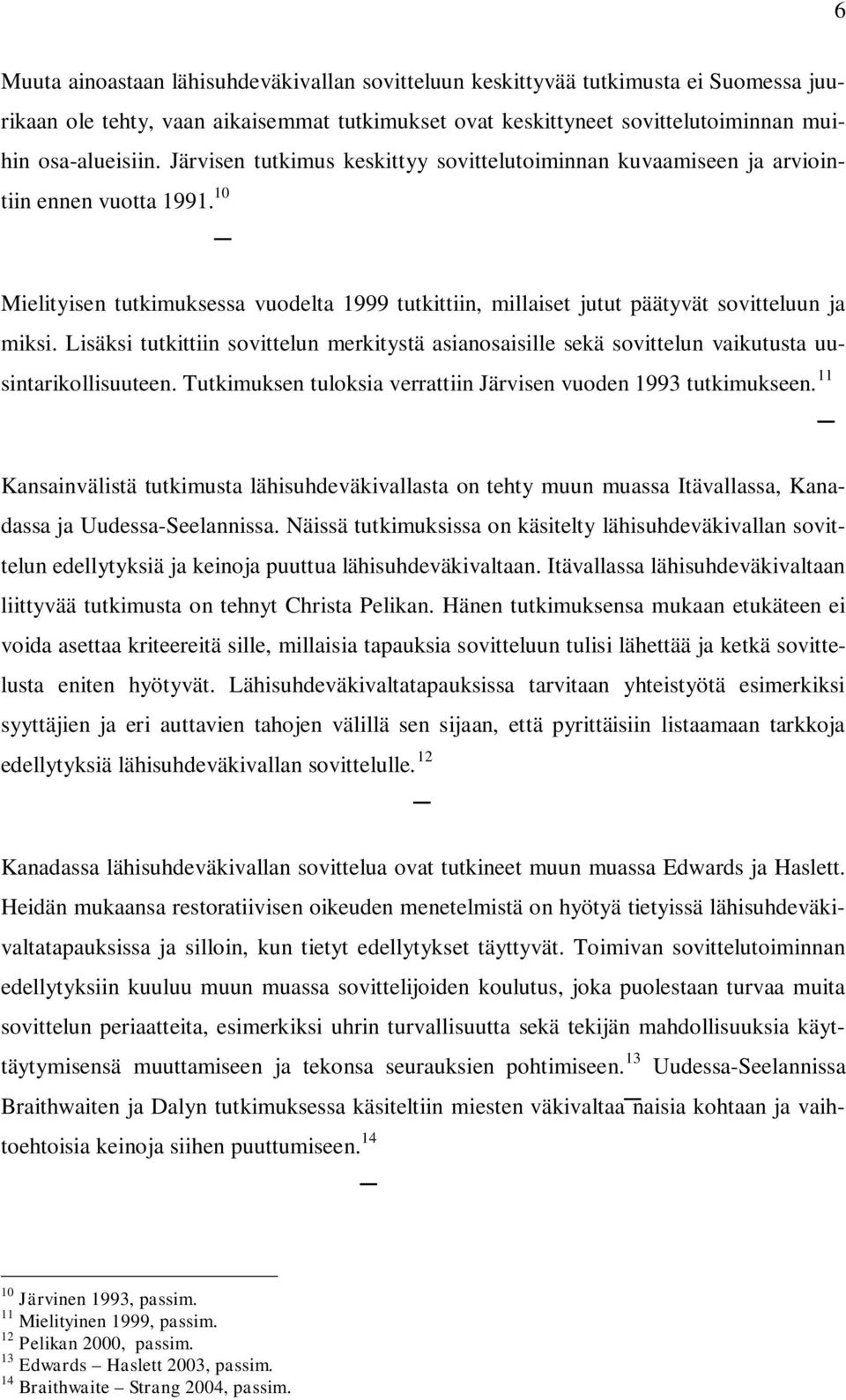 6

Muuta ainoastaan lähisuhdeväkivallan sovitteluun keskittyvää tutkimusta ei Suomessa juurikaan ole tehty, vaan aikaisemmat tutkimukset ovat keskittyneet sovittelutoiminnan muihin osa-alueisiin. Järvisen tutkimus keskittyy sovittelutoiminnan kuvaamiseen ja arviointiin ennen vuotta 1991.$^{10}$

Mielityisen tutkimuksessa vuodelta 1999 tutkittiin, millaiset jutut päätyvät sovitteluun ja miksi. Lisäksi tutkittiin sovittelun merkitystä asianosaisille sekä sovittelun vaikutusta uusintarikollisuuteen. Tutkimuksen tuloksia verrattiin Järvisen vuoden 1993 tutkimukseen.$^{11}$

Kansainvälistä tutkimusta lähisuhdeväkivallasta on tehty muun muassa Itävallassa, Kanadassa ja Uudessa-Seelannissa. Näissä tutkimuksissa on käsitelty lähisuhdeväkivallan sovittelun edellytyksiä ja keinoja puuttua lähisuhdeväkivaltaan. Itävallassa lähisuhdeväkivaltaan liittyvää tutkimusta on tehnyt Christa Pelikan. Hänen tutkimuksensa mukaan etukäteen ei voida asettaa kriteereitä sille, millaisia tapauksia sovitteluun tulisi lähettää ja ketkä sovittelusta eniten hyötyvät. Lähisuhdeväkivaltatapauksissa tarvitaan yhteistyötä esimerkiksi syyttäjien ja eri auttavien tahojen välillä sen sijaan, että pyrittäisiin listaamaan tarkkoja edellytyksiä lähisuhdeväkivallan sovittelulle.$^{12}$

Kanadassa lähisuhdeväkivallan sovittelua ovat tutkineet muun muassa Edwards ja Haslett. Heidän mukaansa restoratiivisen oikeuden menetelmistä on hyötyä tietyissä lähisuhdeväkivaltatapauksissa ja silloin, kun tietyt edellytykset täyttyvät. Toimivan sovittelutoiminnan edellytyksiin kuuluu muun muassa sovittelijoiden koulutus, joka puolestaan turvaa muita sovittelun periaatteita, esimerkiksi uhrin turvallisuutta sekä tekijän mahdollisuuksia käyttäytymisensä muuttamiseen ja tekonsa seurauksien pohtimiseen.$^{13}$ Uudessa-Seelannissa Braithwaiten ja Dalyn tutkimuksessa käsiteltiin miesten väkivaltaa naisia kohtaan ja vaihtoehtoisia keinoja siihen puuttumiseen.$^{14}$

$^{10}$ Järvinen 1993, passim.
$^{11}$ Mielityinen 1999, passim.
$^{12}$ Pelikan 2000, passim.
$^{13}$ Edwards – Haslett 2003, passim.
$^{14}$ Braithwaite – Strang 2004, passim.